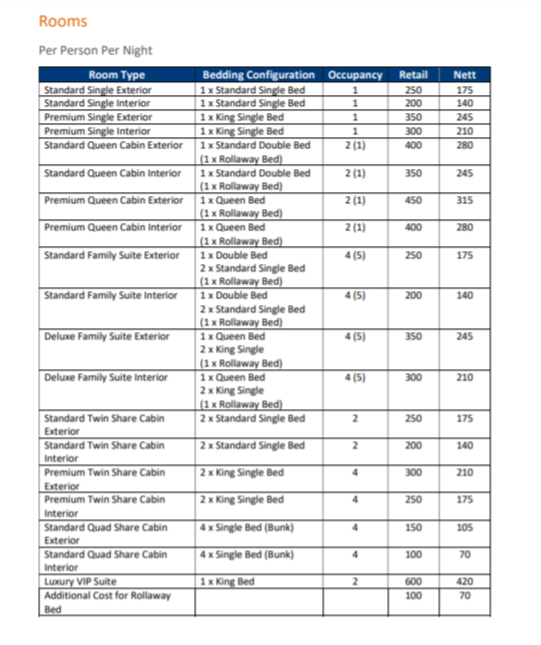 Rooms

Per Person Per Night

| Room Type | Bedding Configuration | Occupancy | Retail | Nett |
|---|---|---|---|---|
| Standard Single Exterior | 1 x Standard Single Bed | 1 | 250 | 175 |
| Standard Single Interior | 1 x Standard Single Bed | 1 | 200 | 140 |
| Premium Single Exterior | 1 x King Single Bed | 1 | 350 | 245 |
| Premium Single Interior | 1 x King Single Bed | 1 | 300 | 210 |
| Standard Queen Cabin Exterior | 1 x Standard Double Bed (1 x Rollaway Bed) | 2 (1) | 400 | 280 |
| Standard Queen Cabin Interior | 1 x Standard Double Bed (1 x Rollaway Bed) | 2 (1) | 350 | 245 |
| Premium Queen Cabin Exterior | 1 x Queen Bed (1 x Rollaway Bed) | 2 (1) | 450 | 315 |
| Premium Queen Cabin Interior | 1 x Queen Bed (1 x Rollaway Bed) | 2 (1) | 400 | 280 |
| Standard Family Suite Exterior | 1 x Double Bed 2 x Standard Single Bed (1 x Rollaway Bed) | 4 (5) | 250 | 175 |
| Standard Family Suite Interior | 1 x Double Bed 2 x Standard Single Bed (1 x Rollaway Bed) | 4 (5) | 200 | 140 |
| Deluxe Family Suite Exterior | 1 x Queen Bed 2 x King Single (1 x Rollaway Bed) | 4 (5) | 350 | 245 |
| Deluxe Family Suite Interior | 1 x Queen Bed 2 x King Single (1 x Rollaway Bed) | 4 (5) | 300 | 210 |
| Standard Twin Share Cabin Exterior | 2 x Standard Single Bed | 2 | 250 | 175 |
| Standard Twin Share Cabin Interior | 2 x Standard Single Bed | 2 | 200 | 140 |
| Premium Twin Share Cabin Exterior | 2 x King Single Bed | 4 | 300 | 210 |
| Premium Twin Share Cabin Interior | 2 x King Single Bed | 4 | 250 | 175 |
| Standard Quad Share Cabin Exterior | 4 x Single Bed (Bunk) | 4 | 150 | 105 |
| Standard Quad Share Cabin Interior | 4 x Single Bed (Bunk) | 4 | 100 | 70 |
| Luxury VIP Suite | 1 x King Bed | 2 | 600 | 420 |
| Additional Cost for Rollaway Bed | | | 100 | 70 |